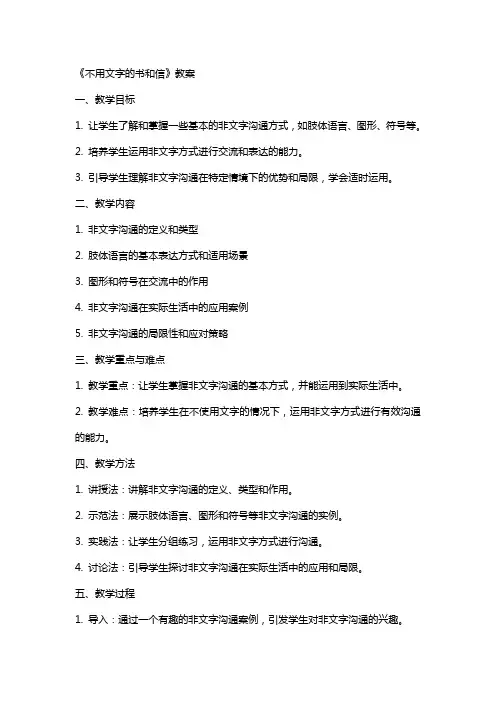 《不用文字的书和信》教案

一、教学目标

1. 让学生了解和掌握一些基本的非文字沟通方式，如肢体语言、图形、符号等。

2. 培养学生运用非文字方式进行交流和表达的能力。

3. 引导学生理解非文字沟通在特定情境下的优势和局限，学会适时运用。

二、教学内容

1. 非文字沟通的定义和类型

2. 肢体语言的基本表达方式和适用场景

3. 图形和符号在交流中的作用

4. 非文字沟通在实际生活中的应用案例

5. 非文字沟通的局限性和应对策略

三、教学重点与难点

1. 教学重点：让学生掌握非文字沟通的基本方式，并能运用到实际生活中。

2. 教学难点：培养学生在不使用文字的情况下，运用非文字方式进行有效沟通的能力。

四、教学方法

1. 讲授法：讲解非文字沟通的定义、类型和作用。

2. 示范法：展示肢体语言、图形和符号等非文字沟通的实例。

3. 实践法：让学生分组练习，运用非文字方式进行沟通。

4. 讨论法：引导学生探讨非文字沟通在实际生活中的应用和局限。

五、教学过程

1. 导入：通过一个有趣的非文字沟通案例，引发学生对非文字沟通的兴趣。